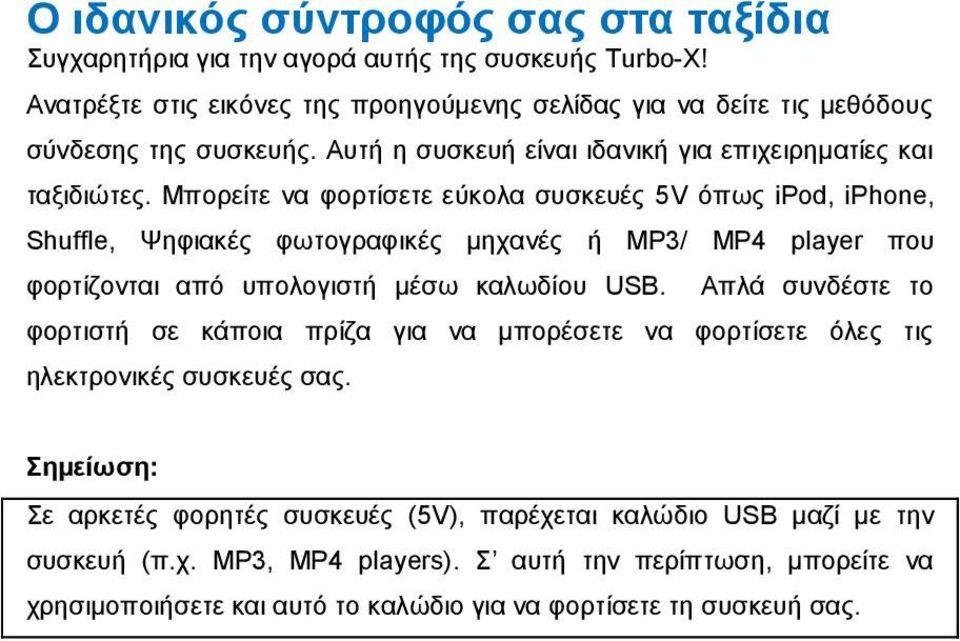 Ο ιδανικός σύντροφός σας στα ταξίδια
Συγχαρητήρια για την αγορά αυτής της συσκευής Turbo-X!

Ανατρέξτε στις εικόνες της προηγούμενης σελίδας για να δείτε τις μεθόδους σύνδεσης της συσκευής. Αυτή η συσκευή είναι ιδανική για επιχειρηματίες και ταξιδιώτες. Μπορείτε να φορτίσετε εύκολα συσκευές 5V όπως iPod, iPhone, Shuffle, Ψηφιακές φωτογραφικές μηχανές ή MP3/ MP4 player που φορτίζονται από υπολογιστή μέσω καλωδίου USB. Απλά συνδέστε το φορτιστή σε κάποια πρίζα για να μπορέσετε να φορτίσετε όλες τις ηλεκτρονικές συσκευές σας.

Σημείωση:

Σε αρκετές φορητές συσκευές (5V), παρέχεται καλώδιο USB μαζί με την συσκευή (π.χ. MP3, MP4 players). Σ' αυτή την περίπτωση, μπορείτε να χρησιμοποιήσετε και αυτό το καλώδιο για να φορτίσετε τη συσκευή σας.